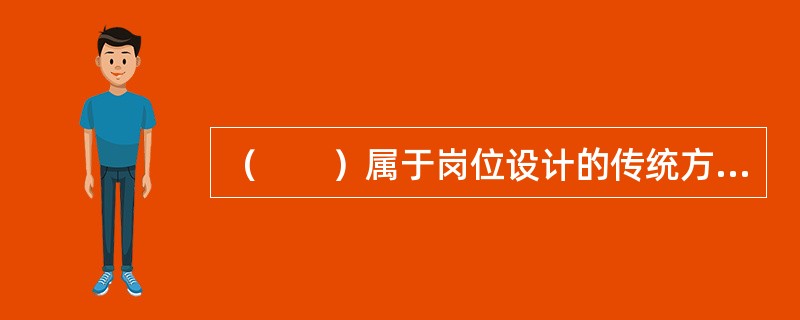 （　　）属于岗位设计的传统方...